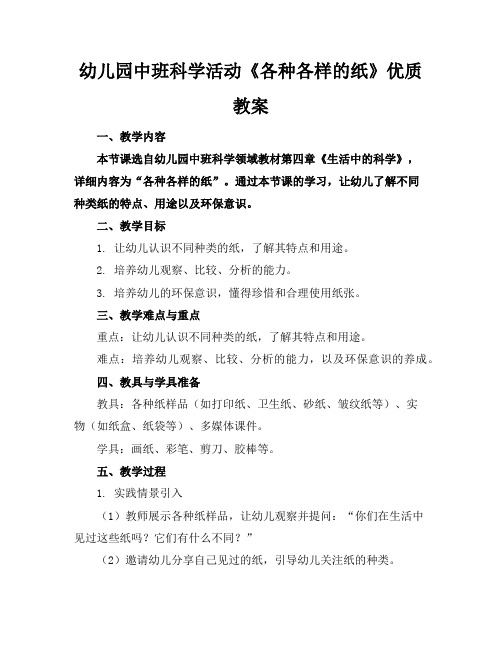 幼儿园中班科学活动《各种各样的纸》优质教案

一、教学内容

本节课选自幼儿园中班科学领域教材第四章《生活中的科学》，详细内容为“各种各样的纸”。通过本节课的学习，让幼儿了解不同种类纸的特点、用途以及环保意识。

二、教学目标

1. 让幼儿认识不同种类的纸，了解其特点和用途。

2. 培养幼儿观察、比较、分析的能力。

3. 培养幼儿的环保意识，懂得珍惜和合理使用纸张。

三、教学难点与重点

重点：让幼儿认识不同种类的纸，了解其特点和用途。

难点：培养幼儿观察、比较、分析的能力，以及环保意识的养成。

四、教具与学具准备

教具：各种纸样品（如打印纸、卫生纸、砂纸、皱纹纸等）、实物（如纸盒、纸袋等）、多媒体课件。

学具：画纸、彩笔、剪刀、胶棒等。

五、教学过程

1. 实践情景引入

（1）教师展示各种纸样品，让幼儿观察并提问：“你们在生活中见过这些纸吗？它们有什么不同？”

（2）邀请幼儿分享自己见过的纸，引导幼儿关注纸的种类。